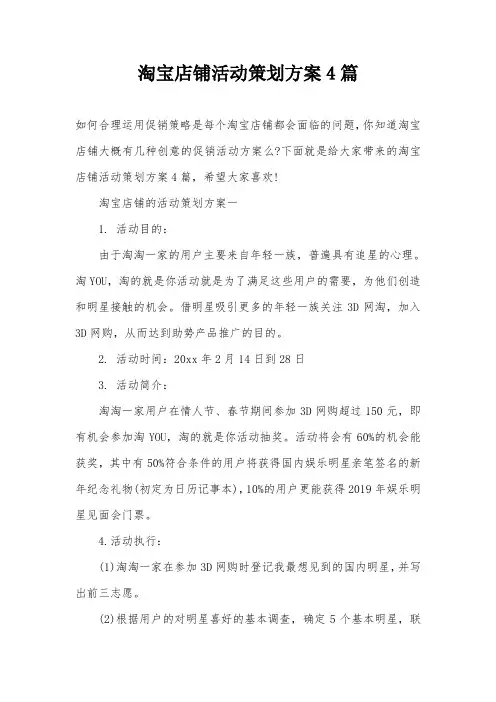 淘宝店铺活动策划方案4篇

如何合理运用促销策略是每个淘宝店铺都会面临的问题，你知道淘宝店铺大概有几种创意的促销活动方案么?下面就是给大家带来的淘宝店铺活动策划方案4篇，希望大家喜欢!

淘宝店铺的活动策划方案一

1. 活动目的：

由于淘淘一家的用户主要来自年轻一族，普遍具有追星的心理。淘YOU，淘的就是你活动就是为了满足这些用户的需要，为他们创造和明星接触的机会。借明星吸引更多的年轻一族关注3D网淘，加入3D网购，从而达到助势产品推广的目的。

2. 活动时间：20xx年2月14日到28日

3. 活动简介：

淘淘一家用户在情人节、春节期间参加3D网购超过150元，即有机会参加淘YOU，淘的就是你活动抽奖。活动将会有60%的机会能获奖，其中有50%符合条件的用户将获得国内娱乐明星亲笔签名的新年纪念礼物(初定为日历记事本)，10%的用户更能获得2019年娱乐明星见面会门票。

4.活动执行：

(1)淘淘一家在参加3D网购时登记我最想见到的国内明星，并写出前三志愿。

(2)根据用户的对明星喜好的基本调查，确定5个基本明星，联